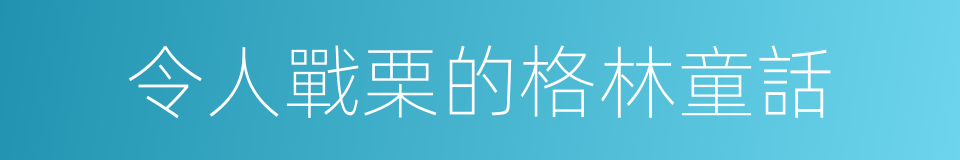 令人戰栗的格林童話